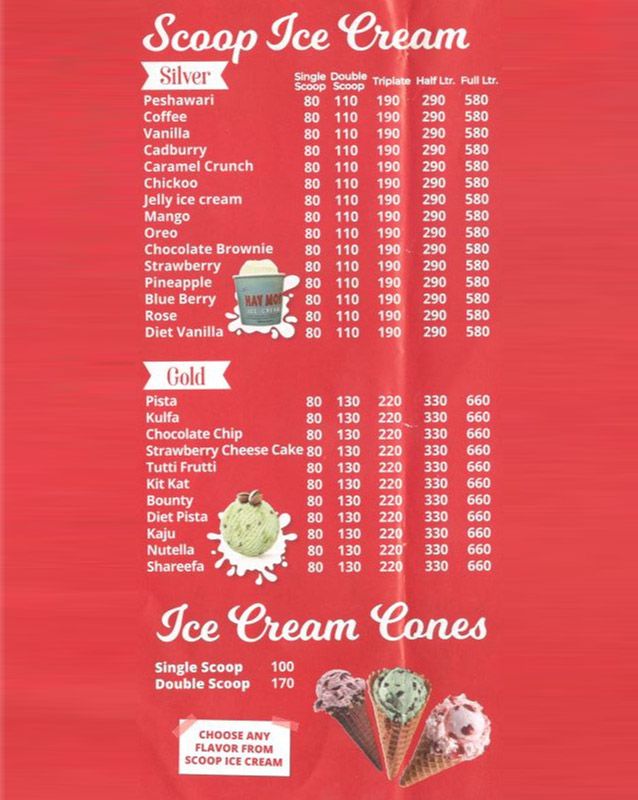 Scoop Ice Cream

Silver

| | Single Scoop | Double Scoop | Triplate | Half Ltr. | Full Ltr. |
|---|---|---|---|---|---|
| Peshawari | 80 | 110 | 190 | 290 | 580 |
| Coffee | 80 | 110 | 190 | 290 | 580 |
| Vanilla | 80 | 110 | 190 | 290 | 580 |
| Cadburry | 80 | 110 | 190 | 290 | 580 |
| Caramel Crunch | 80 | 110 | 190 | 290 | 580 |
| Chickoo | 80 | 110 | 190 | 290 | 580 |
| Jelly ice cream | 80 | 110 | 190 | 290 | 580 |
| Mango | 80 | 110 | 190 | 290 | 580 |
| Oreo | 80 | 110 | 190 | 290 | 580 |
| Chocolate Brownie | 80 | 110 | 190 | 290 | 580 |
| Strawberry | 80 | 110 | 190 | 290 | 580 |
| Pineapple | 80 | 110 | 190 | 290 | 580 |
| Blue Berry | 80 | 110 | 190 | 290 | 580 |
| Rose | 80 | 110 | 190 | 290 | 580 |
| Diet Vanilla | 80 | 110 | 190 | 290 | 580 |

Gold

| Pista | 80 | 130 | 220 | 330 | 660 |
|---|---|---|---|---|---|
| Kulfa | 80 | 130 | 220 | 330 | 660 |
| Chocolate Chip | 80 | 130 | 220 | 330 | 660 |
| Strawberry Cheese Cake | 80 | 130 | 220 | 330 | 660 |
| Tutti Frutti | 80 | 130 | 220 | 330 | 660 |
| Kit Kat | 80 | 130 | 220 | 330 | 660 |
| Bounty | 80 | 130 | 220 | 330 | 660 |
| Diet Pista | 80 | 130 | 220 | 330 | 660 |
| Kaju | 80 | 130 | 220 | 330 | 660 |
| Nutella | 80 | 130 | 220 | 330 | 660 |
| Shareefa | 80 | 130 | 220 | 330 | 660 |

Ice Cream Cones

Single Scoop 100
Double Scoop 170

CHOOSE ANY FLAVOR FROM SCOOP ICE CREAM